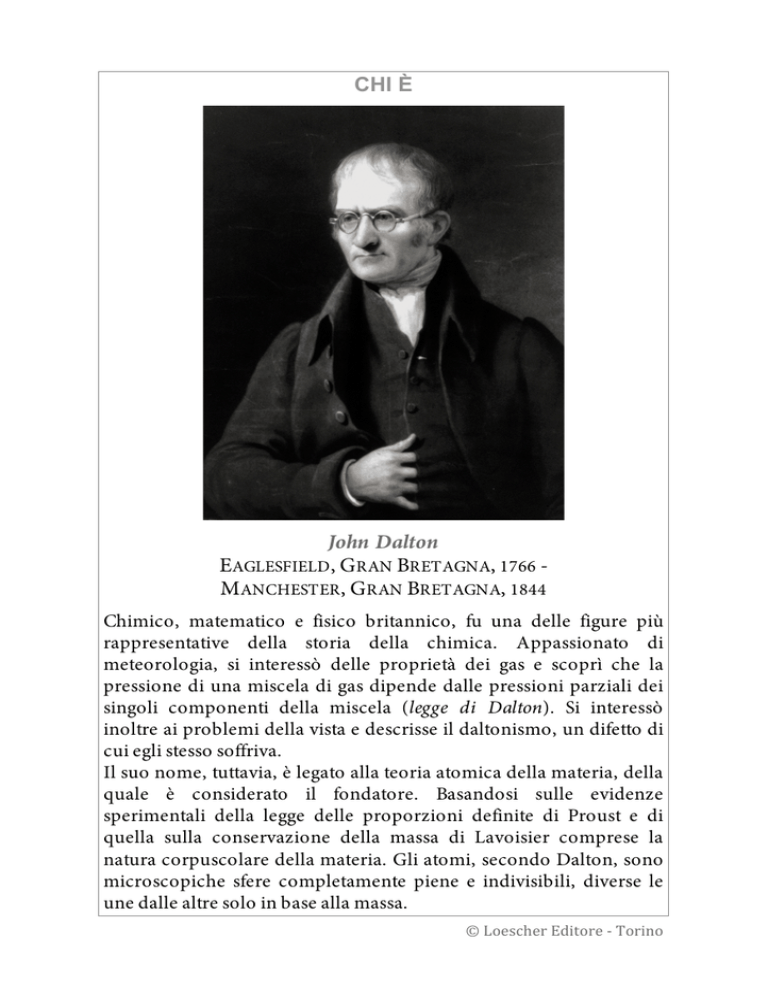 CHI È

John Dalton
EAGLESFIELD, GRAN BRETAGNA, 1766 - MANCHESTER, GRAN BRETAGNA, 1844

Chimico, matematico e fisico britannico, fu una delle figure più rappresentative della storia della chimica. Appassionato di meteorologia, si interessò delle proprietà dei gas e scoprì che la pressione di una miscela di gas dipende dalle pressioni parziali dei singoli componenti della miscela (legge di Dalton). Si interessò inoltre ai problemi della vista e descrisse il daltonismo, un difetto di cui egli stesso soffriva.
Il suo nome, tuttavia, è legato alla teoria atomica della materia, della quale è considerato il fondatore. Basandosi sulle evidenze sperimentali della legge delle proporzioni definite di Proust e di quella sulla conservazione della massa di Lavoisier comprese la natura corpuscolare della materia. Gli atomi, secondo Dalton, sono microscopiche sfere completamente piene e indivisibili, diverse le une dalle altre solo in base alla massa.

© Loescher Editore - Torino